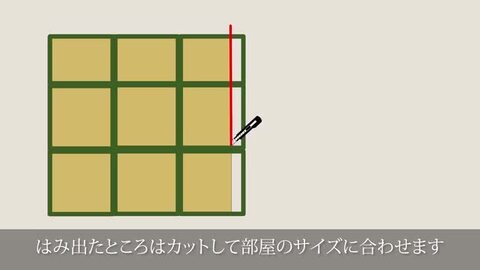 はみ出たところはカットして部屋のサイズに合わせます